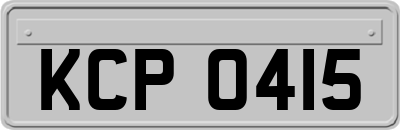 KCP 0415